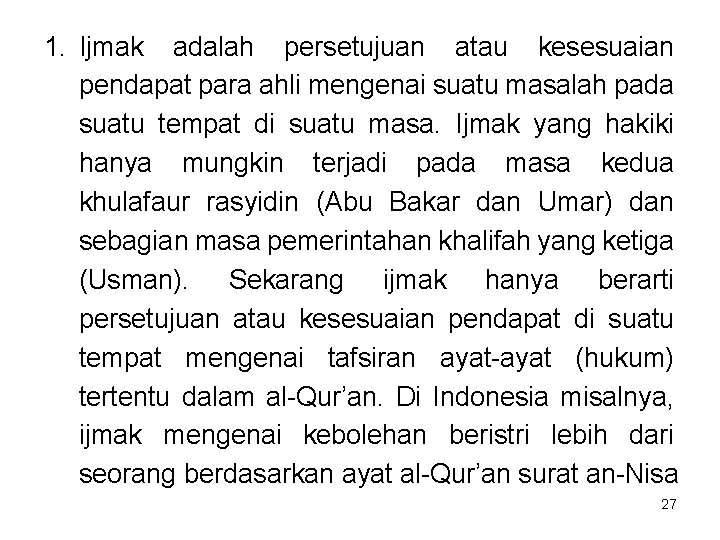 1. Ijmak adalah persetujuan atau kesesuaian pendapat para ahli mengenai suatu masalah pada suatu tempat di suatu masa. Ijmak yang hakiki hanya mungkin terjadi pada masa kedua khulafaur rasyidin (Abu Bakar dan Umar) dan sebagian masa pemerintahan khalifah yang ketiga (Usman). Sekarang ijmak hanya berarti persetujuan atau kesesuaian pendapat di suatu tempat mengenai tafsiran ayat-ayat (hukum) tertentu dalam al-Qur'an. Di Indonesia misalnya, ijmak mengenai kebolehan beristri lebih dari seorang berdasarkan ayat al-Qur'an surat an-Nisa

27